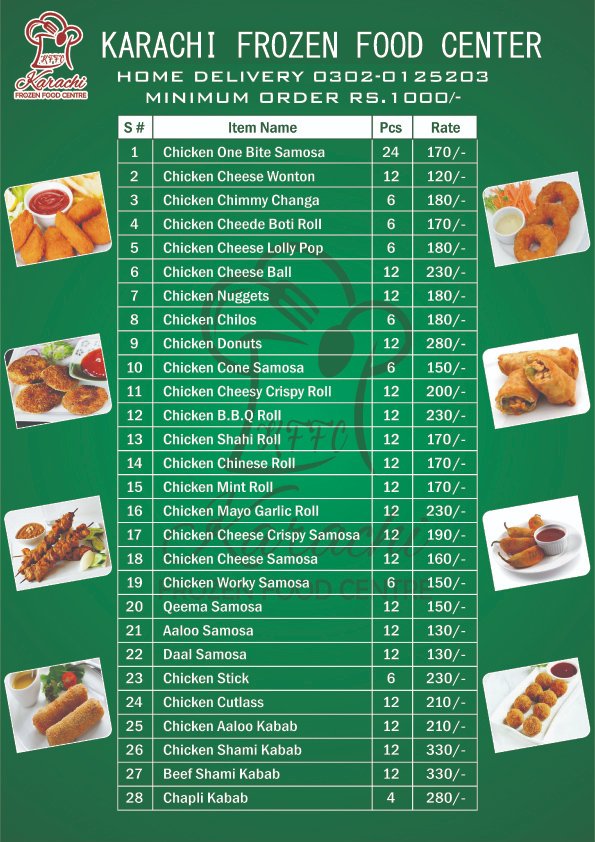 KFFC
Karachi
FROZEN FOOD CENTRE

KARACHI FROZEN FOOD CENTER
HOME DELIVERY 0302-0125203
MINIMUM ORDER RS.1000/-

| S # | Item Name | Pcs | Rate |
|---|---|---|---|
| 1 | Chicken One Bite Samosa | 24 | 170/- |
| 2 | Chicken Cheese Wonton | 12 | 120/- |
| 3 | Chicken Chimmy Changa | 6 | 180/- |
| 4 | Chicken Cheede Boti Roll | 6 | 170/- |
| 5 | Chicken Cheese Lolly Pop | 6 | 180/- |
| 6 | Chicken Cheese Ball | 12 | 230/- |
| 7 | Chicken Nuggets | 12 | 180/- |
| 8 | Chicken Chilos | 6 | 180/- |
| 9 | Chicken Donuts | 12 | 280/- |
| 10 | Chicken Cone Samosa | 6 | 150/- |
| 11 | Chicken Cheesy Crispy Roll | 12 | 200/- |
| 12 | Chicken B.B.Q Roll | 12 | 230/- |
| 13 | Chicken Shahi Roll | 12 | 170/- |
| 14 | Chicken Chinese Roll | 12 | 170/- |
| 15 | Chicken Mint Roll | 12 | 170/- |
| 16 | Chicken Mayo Garlic Roll | 12 | 230/- |
| 17 | Chicken Cheese Crispy Samosa | 12 | 190/- |
| 18 | Chicken Cheese Samosa | 12 | 160/- |
| 19 | Chicken Worky Samosa | 6 | 150/- |
| 20 | Qeema Samosa | 12 | 150/- |
| 21 | Aaloo Samosa | 12 | 130/- |
| 22 | Daal Samosa | 12 | 130/- |
| 23 | Chicken Stick | 6 | 230/- |
| 24 | Chicken Cutlass | 12 | 210/- |
| 25 | Chicken Aaloo Kabab | 12 | 210/- |
| 26 | Chicken Shami Kabab | 12 | 330/- |
| 27 | Beef Shami Kabab | 12 | 330/- |
| 28 | Chapli Kabab | 4 | 280/- |

KFFC
Karachi
FROZEN FOOD CENTRE